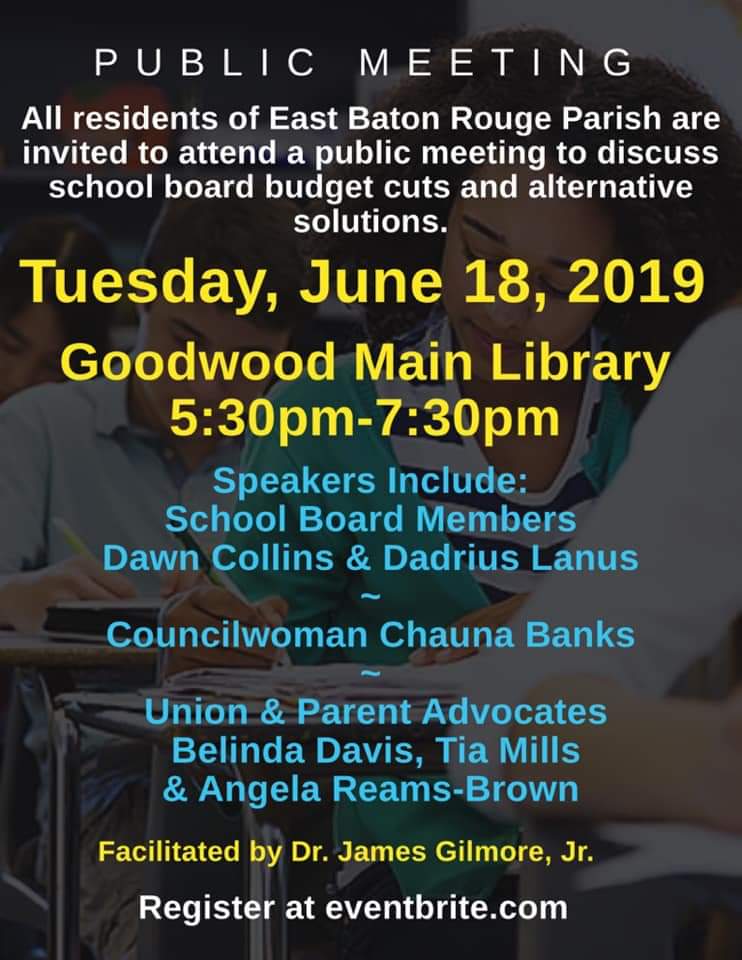 PUBLIC MEETING

All residents of East Baton Rouge Parish are invited to attend a public meeting to discuss school board budget cuts and alternative solutions.

Tuesday, June 18, 2019

Goodwood Main Library
5:30pm-7:30pm

Speakers Include:
School Board Members
Dawn Collins & Dadrius Lanus
~
Councilwoman Chauna Banks
~
Union & Parent Advocates
Belinda Davis, Tia Mills
& Angela Reams-Brown

Facilitated by Dr. James Gilmore, Jr.

Register at eventbrite.com